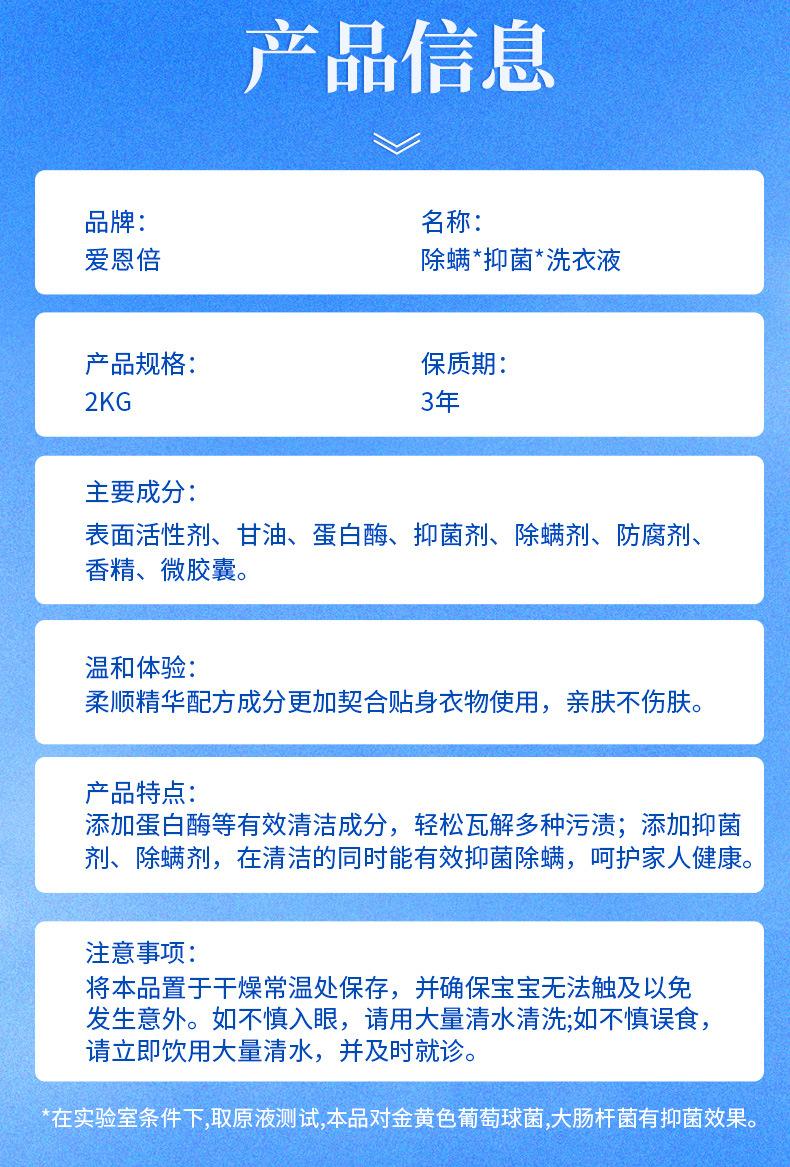 产品信息

品牌：
爱恩倍

名称：
除螨*抑菌*洗衣液

产品规格：
2KG

保质期：
3年

主要成分：
表面活性剂、甘油、蛋白酶、抑菌剂、除螨剂、防腐剂、香精、微胶囊。

温和体验：
柔顺精华配方成分更加契合贴身衣物使用，亲肤不伤肤。

产品特点：
添加蛋白酶等有效清洁成分，轻松瓦解多种污渍；添加抑菌剂、除螨剂，在清洁的同时能有效抑菌除螨，呵护家人健康。

注意事项：
将本品置于干燥常温处保存，并确保宝宝无法触及以免发生意外。如不慎入眼，请用大量清水清洗;如不慎误食，请立即饮用大量清水，并及时就诊。

*在实验室条件下,取原液测试,本品对金黄色葡萄球菌,大肠杆菌有抑菌效果。